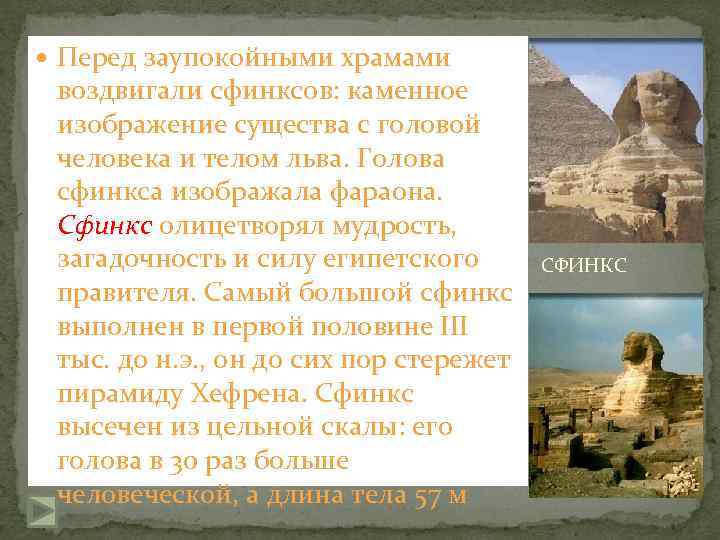 Перед заупокойными храмами воздвигали сфинксов: каменное изображение существа с головой человека и телом льва. Голова сфинкса изображала фараона. Сфинкс олицетворял мудрость, загадочность и силу египетского правителя. Самый большой сфинкс выполнен в первой половине III тыс. до н.э., он до сих пор стережет пирамиду Хефрена. Сфинкс высечен из цельной скалы: его голова в 30 раз больше человеческой, а длина тела 57 м

СФИНКС